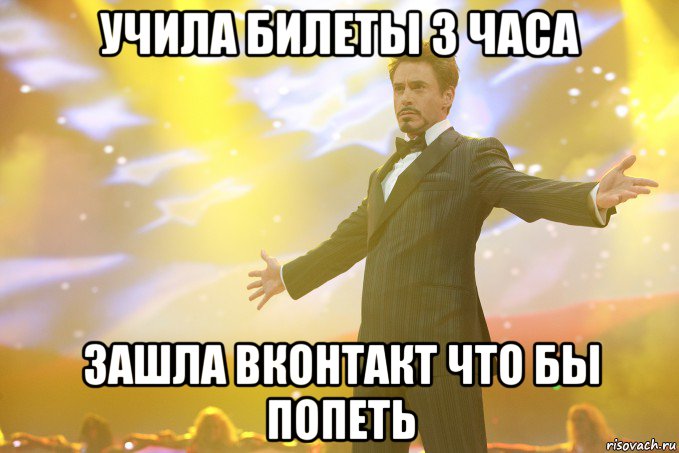 УЧИЛА БИЛЕТЫ 3 ЧАСА

ЗАШЛА ВКОНТАКТ ЧТО БЫ ПОПЕТЬ

risovach.ru